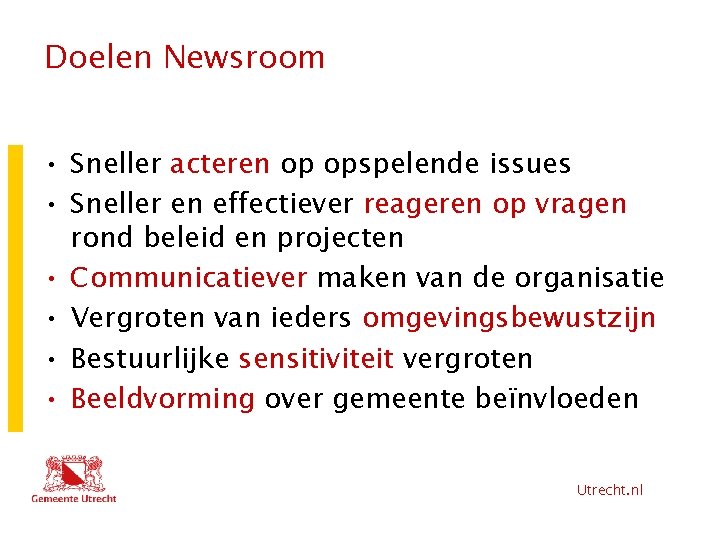 Doelen Newsroom

• Sneller acteren op opspelende issues
• Sneller en effectiever reageren op vragen rond beleid en projecten
• Communicatiever maken van de organisatie
• Vergroten van ieders omgevingsbewustzijn
• Bestuurlijke sensitiviteit vergroten
• Beeldvorming over gemeente beïnvloeden

Gemeente Utrecht

Utrecht.nl